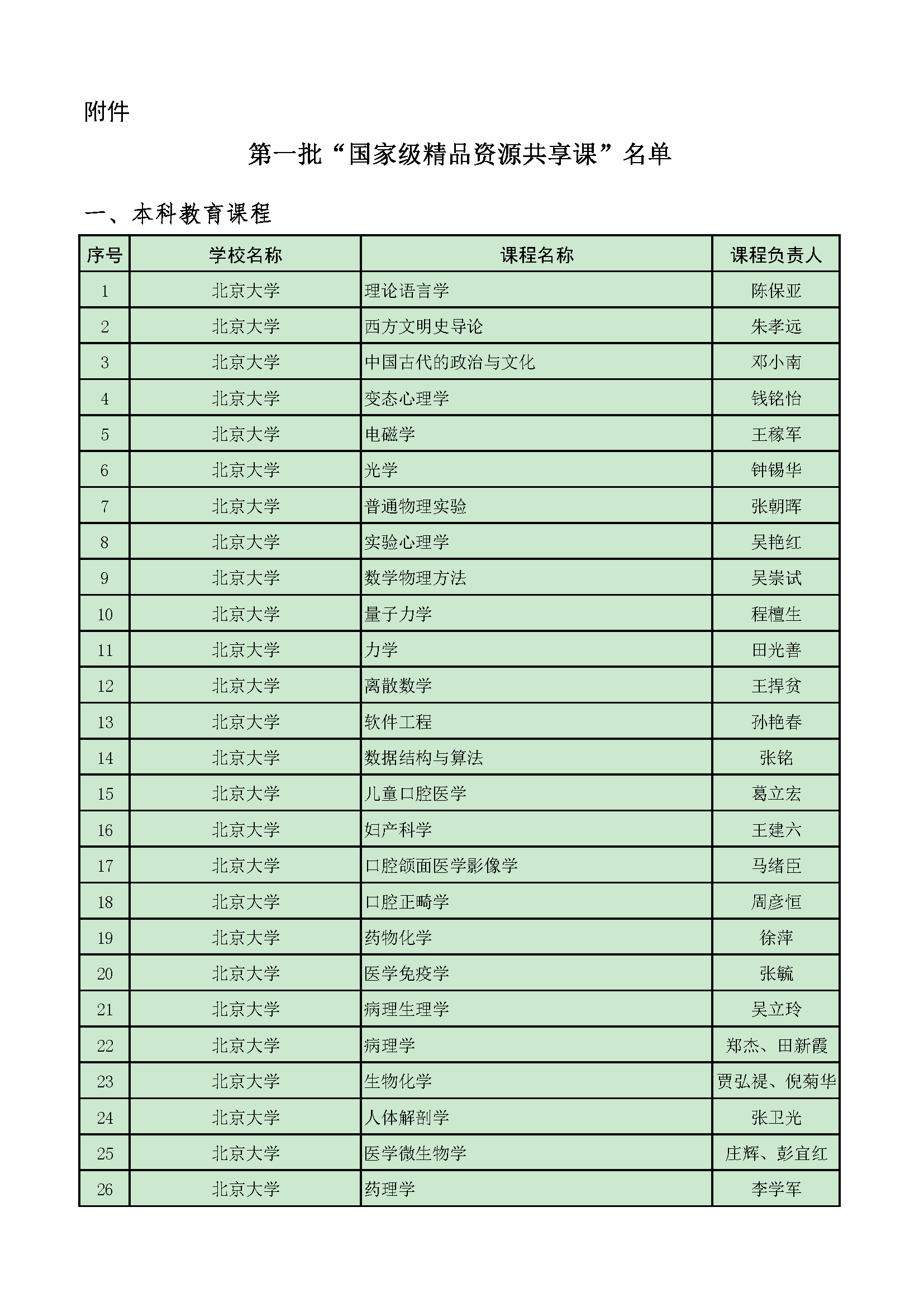 附件

第一批“国家级精品资源共享课”名单

一、本科教育课程

| 序号 | 学校名称 | 课程名称 | 课程负责人 |
|---|---|---|---|
| 1 | 北京大学 | 理论语言学 | 陈保亚 |
| 2 | 北京大学 | 西方文明史导论 | 朱孝远 |
| 3 | 北京大学 | 中国古代的政治与文化 | 邓小南 |
| 4 | 北京大学 | 变态心理学 | 钱铭怡 |
| 5 | 北京大学 | 电磁学 | 王稼军 |
| 6 | 北京大学 | 光学 | 钟锡华 |
| 7 | 北京大学 | 普通物理实验 | 张朝晖 |
| 8 | 北京大学 | 实验心理学 | 吴艳红 |
| 9 | 北京大学 | 数学物理方法 | 吴崇试 |
| 10 | 北京大学 | 量子力学 | 程檀生 |
| 11 | 北京大学 | 力学 | 田光善 |
| 12 | 北京大学 | 离散数学 | 王捍贫 |
| 13 | 北京大学 | 软件工程 | 孙艳春 |
| 14 | 北京大学 | 数据结构与算法 | 张铭 |
| 15 | 北京大学 | 儿童口腔医学 | 葛立宏 |
| 16 | 北京大学 | 妇产科学 | 王建六 |
| 17 | 北京大学 | 口腔颌面医学影像学 | 马绪臣 |
| 18 | 北京大学 | 口腔正畸学 | 周彦恒 |
| 19 | 北京大学 | 药物化学 | 徐萍 |
| 20 | 北京大学 | 医学免疫学 | 张毓 |
| 21 | 北京大学 | 病理生理学 | 吴立玲 |
| 22 | 北京大学 | 病理学 | 郑杰、田新霞 |
| 23 | 北京大学 | 生物化学 | 贾弘禔、倪菊华 |
| 24 | 北京大学 | 人体解剖学 | 张卫光 |
| 25 | 北京大学 | 医学微生物学 | 庄辉、彭宜红 |
| 26 | 北京大学 | 药理学 | 李学军 |